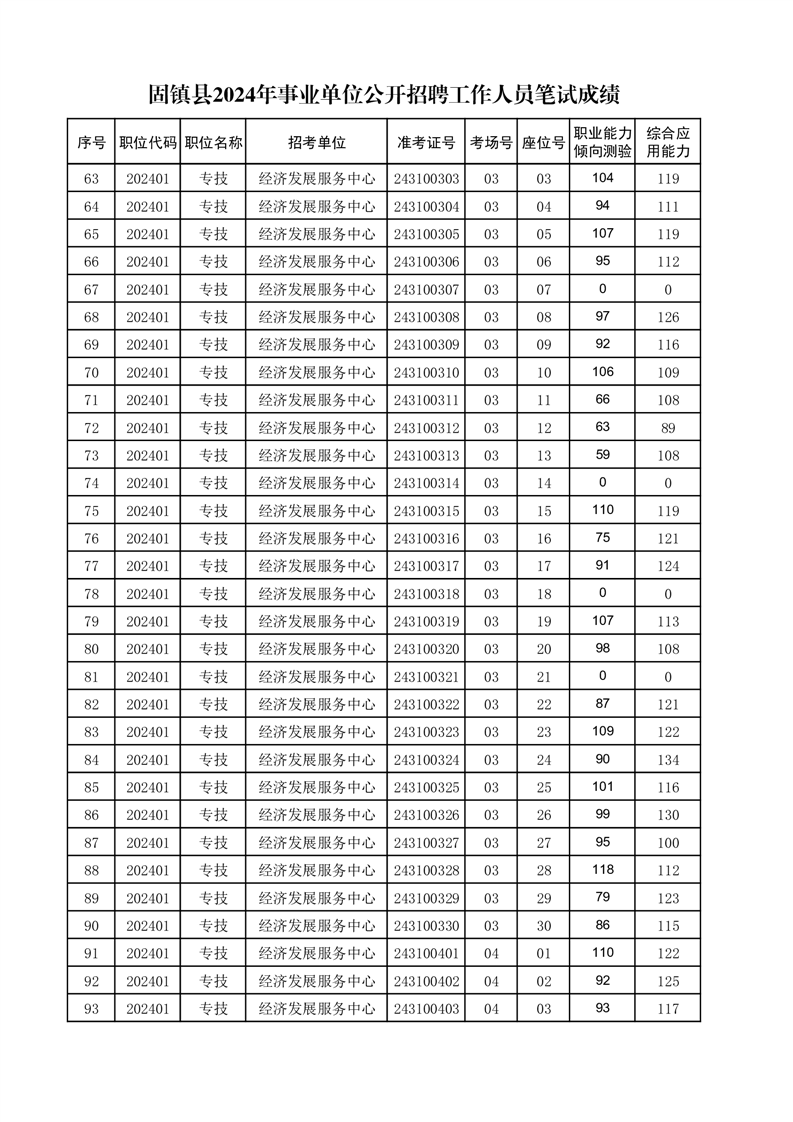 固镇县2024年事业单位公开招聘工作人员笔试成绩

| 序号 | 职位代码 | 职位名称 | 招考单位 | 准考证号 | 考场号 | 座位号 | 职业能力倾向测验 | 综合应用能力 |
|---|---|---|---|---|---|---|---|---|
| 63 | 202401 | 专技 | 经济发展服务中心 | 243100303 | 03 | 03 | 104 | 119 |
| 64 | 202401 | 专技 | 经济发展服务中心 | 243100304 | 03 | 04 | 94 | 111 |
| 65 | 202401 | 专技 | 经济发展服务中心 | 243100305 | 03 | 05 | 107 | 119 |
| 66 | 202401 | 专技 | 经济发展服务中心 | 243100306 | 03 | 06 | 95 | 112 |
| 67 | 202401 | 专技 | 经济发展服务中心 | 243100307 | 03 | 07 | 0 | 0 |
| 68 | 202401 | 专技 | 经济发展服务中心 | 243100308 | 03 | 08 | 97 | 126 |
| 69 | 202401 | 专技 | 经济发展服务中心 | 243100309 | 03 | 09 | 92 | 116 |
| 70 | 202401 | 专技 | 经济发展服务中心 | 243100310 | 03 | 10 | 106 | 109 |
| 71 | 202401 | 专技 | 经济发展服务中心 | 243100311 | 03 | 11 | 66 | 108 |
| 72 | 202401 | 专技 | 经济发展服务中心 | 243100312 | 03 | 12 | 63 | 89 |
| 73 | 202401 | 专技 | 经济发展服务中心 | 243100313 | 03 | 13 | 59 | 108 |
| 74 | 202401 | 专技 | 经济发展服务中心 | 243100314 | 03 | 14 | 0 | 0 |
| 75 | 202401 | 专技 | 经济发展服务中心 | 243100315 | 03 | 15 | 110 | 119 |
| 76 | 202401 | 专技 | 经济发展服务中心 | 243100316 | 03 | 16 | 75 | 121 |
| 77 | 202401 | 专技 | 经济发展服务中心 | 243100317 | 03 | 17 | 91 | 124 |
| 78 | 202401 | 专技 | 经济发展服务中心 | 243100318 | 03 | 18 | 0 | 0 |
| 79 | 202401 | 专技 | 经济发展服务中心 | 243100319 | 03 | 19 | 107 | 113 |
| 80 | 202401 | 专技 | 经济发展服务中心 | 243100320 | 03 | 20 | 98 | 108 |
| 81 | 202401 | 专技 | 经济发展服务中心 | 243100321 | 03 | 21 | 0 | 0 |
| 82 | 202401 | 专技 | 经济发展服务中心 | 243100322 | 03 | 22 | 87 | 121 |
| 83 | 202401 | 专技 | 经济发展服务中心 | 243100323 | 03 | 23 | 109 | 122 |
| 84 | 202401 | 专技 | 经济发展服务中心 | 243100324 | 03 | 24 | 90 | 134 |
| 85 | 202401 | 专技 | 经济发展服务中心 | 243100325 | 03 | 25 | 101 | 116 |
| 86 | 202401 | 专技 | 经济发展服务中心 | 243100326 | 03 | 26 | 99 | 130 |
| 87 | 202401 | 专技 | 经济发展服务中心 | 243100327 | 03 | 27 | 95 | 100 |
| 88 | 202401 | 专技 | 经济发展服务中心 | 243100328 | 03 | 28 | 118 | 112 |
| 89 | 202401 | 专技 | 经济发展服务中心 | 243100329 | 03 | 29 | 79 | 123 |
| 90 | 202401 | 专技 | 经济发展服务中心 | 243100330 | 03 | 30 | 86 | 115 |
| 91 | 202401 | 专技 | 经济发展服务中心 | 243100401 | 04 | 01 | 110 | 122 |
| 92 | 202401 | 专技 | 经济发展服务中心 | 243100402 | 04 | 02 | 92 | 125 |
| 93 | 202401 | 专技 | 经济发展服务中心 | 243100403 | 04 | 03 | 93 | 117 |